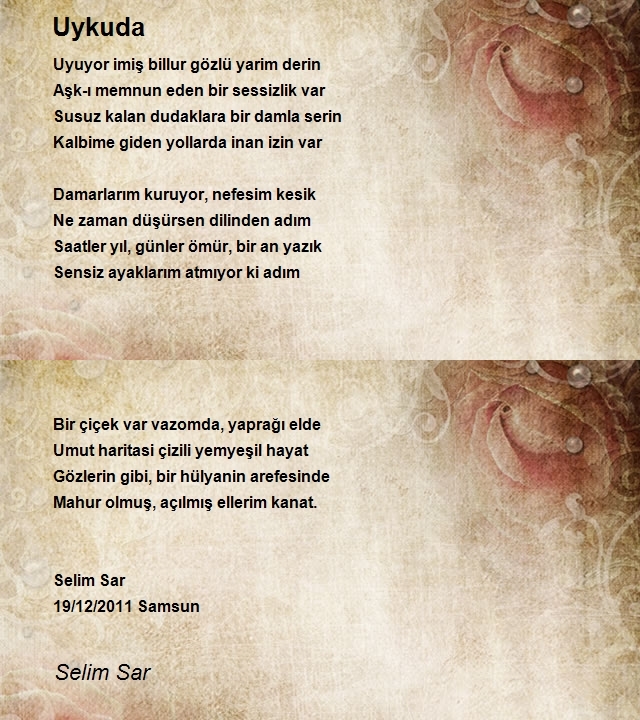 Uykuda

Uyuyor imiş billur gözlü yarim derin
Aşk-ı memnun eden bir sessizlik var
Susuz kalan dudaklara bir damla serin
Kalbime giden yollarda inan izin var

Damarlarım kuruyor, nefesim kesik
Ne zaman düşürsen dilinden adım
Saatler yıl, günler ömür, bir an yazık
Sensiz ayaklarım atmıyor ki adım

Bir çiçek var vazomda, yaprağı elde
Umut haritasi çizili yemyeşil hayat
Gözlerin gibi, bir hülyanin arefesinde
Mahur olmuş, açılmış ellerim kanat.

Selim Sar
19/12/2011 Samsun

Selim Sar